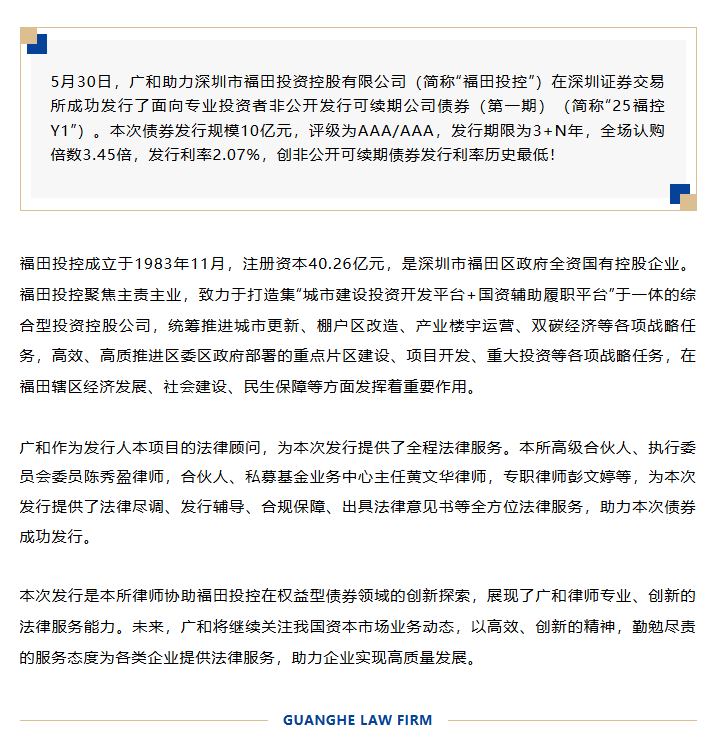 5月30日，广和助力深圳市福田投资控股有限公司（简称“福田投控”）在深圳证券交易所成功发行了面向专业投资者非公开发行可续期公司债券（第一期）（简称“25福控Y1”）。本次债券发行规模10亿元，评级为AAA/AAA，发行期限为3+N年，全场认购倍数3.45倍，发行利率2.07%，创非公开可续期债券发行利率历史最低！

福田投控成立于1983年11月，注册资本40.26亿元，是深圳市福田区政府全资国有控股企业。福田投控聚焦主责主业，致力于打造集“城市建设投资开发平台+国资辅助履职平台”于一体的综合型投资控股公司，统筹推进城市更新、棚户区改造、产业楼宇运营、双碳经济等各项战略任务，高效、高质推进区委区政府部署的重点片区建设、项目开发、重大投资等各项战略任务，在福田辖区经济发展、社会建设、民生保障等方面发挥着重要作用。

广和作为发行人本项目的法律顾问，为本次发行提供了全程法律服务。本所高级合伙人、执行委员会委员陈秀盈律师，合伙人、私募基金业务中心主任黄文华律师，专职律师彭文婷等，为本次发行提供了法律尽调、发行辅导、合规保障、出具法律意见书等全方位法律服务，助力本次债券成功发行。

本次发行是本所律师协助福田投控在权益型债券领域的创新探索，展现了广和律师专业、创新的法律服务能力。未来，广和将继续关注我国资本市场业务动态，以高效、创新的精神，勤勉尽责的服务态度为各类企业提供法律服务，助力企业实现高质量发展。

GUANGHE LAW FIRM